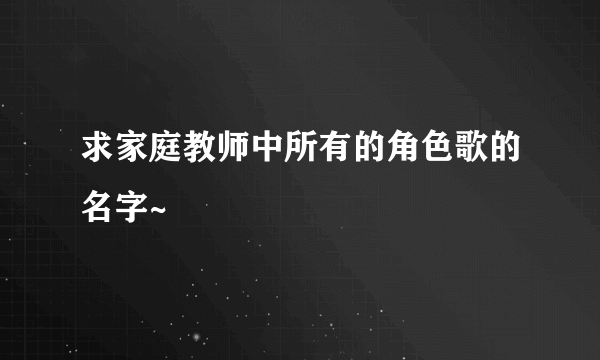 求家庭教师中所有的角色歌的名字~